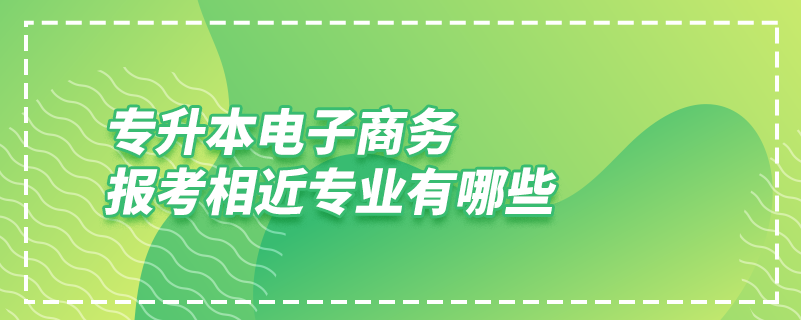 专升本电子商务
报考相近专业有哪些